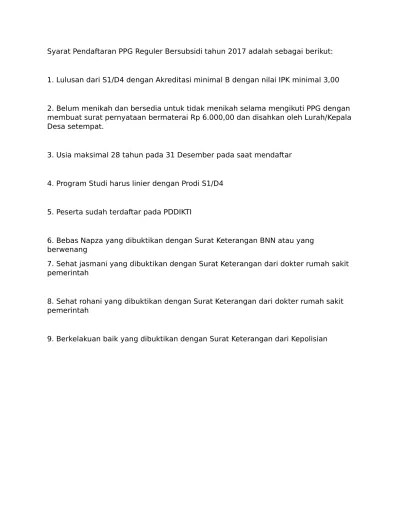 Syarat Pendaftaran PPG Reguler Bersubsidi tahun 2017 adalah sebagai berikut:

1. Lulusan dari S1/D4 dengan Akreditasi minimal B dengan nilai IPK minimal 3,00

2. Belum menikah dan bersedia untuk tidak menikah selama mengikuti PPG dengan membuat surat pernyataan bermaterai Rp 6.000,00 dan disahkan oleh Lurah/Kepala Desa setempat.

3. Usia maksimal 28 tahun pada 31 Desember pada saat mendaftar

4. Program Studi harus linier dengan Prodi S1/D4

5. Peserta sudah terdaftar pada PDDIKTI

6. Bebas Napza yang dibuktikan dengan Surat Keterangan BNN atau yang berwenang

7. Sehat jasmani yang dibuktikan dengan Surat Keterangan dari dokter rumah sakit pemerintah

8. Sehat rohani yang dibuktikan dengan Surat Keterangan dari dokter rumah sakit pemerintah

9. Berkelakuan baik yang dibuktikan dengan Surat Keterangan dari Kepolisian